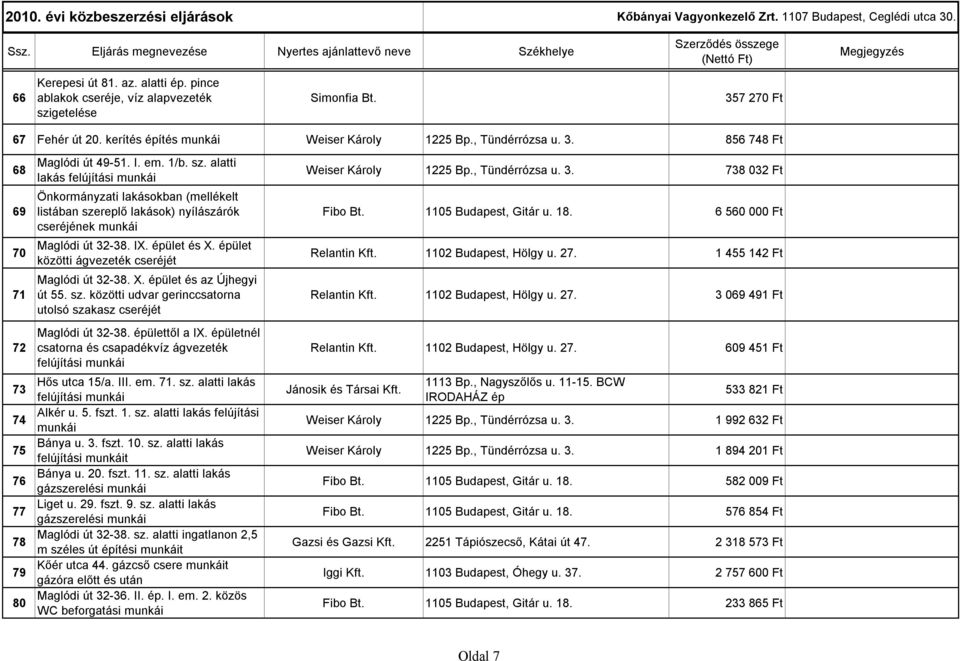 2010. évi közbeszerzési eljárások Kőbányai Vagyonkezelő Zrt. 1107 Budapest, Ceglédi utca 30.

| Ssz. | Eljárás megnevezése | Nyertes ajánlattevő neve | Székhelye | Szerződés összege (Nettó Ft) | Megjegyzés |
|---|---|---|---|---|---|
| 66 | Kerepesi út 81. az. alatti ép. pince ablakok cseréje, víz alapvezeték szigetelése | Simonfia Bt. | | 357 270 Ft | |
| 67 | Fehér út 20. kerítés építés munkái | Weiser Károly | 1225 Bp., Tündérrózsa u. 3. | 856 748 Ft | |
| 68 | Maglódi út 49-51. I. em. 1/b. sz. alatti lakás felújítási munkái | Weiser Károly | 1225 Bp., Tündérrózsa u. 3. | 738 032 Ft | |
| 69 | Önkormányzati lakásokban (mellékelt listában szereplő lakások) nyílászárók cseréjének munkái | Fibo Bt. | 1105 Budapest, Gitár u. 18. | 6 560 000 Ft | |
| 70 | Maglódi út 32-38. IX. épület és X. épület közötti ágvezeték cseréjét | Relantin Kft. | 1102 Budapest, Hölgy u. 27. | 1 455 142 Ft | |
| 71 | Maglódi út 32-38. X. épület és az Újhegyi út 55. sz. közötti udvar gerinccsatorna utolsó szakasz cseréjét | Relantin Kft. | 1102 Budapest, Hölgy u. 27. | 3 069 491 Ft | |
| 72 | Maglódi út 32-38. épülettől a IX. épületnél csatorna és csapadékvíz ágvezeték felújítási munkái | Relantin Kft. | 1102 Budapest, Hölgy u. 27. | 609 451 Ft | |
| 73 | Hős utca 15/a. III. em. 71. sz. alatti lakás felújítási munkái | Jánosik és Társai Kft. | 1113 Bp., Nagyszőlős u. 11-15. BCW IRODAHÁZ ép | 533 821 Ft | |
| 74 | Alkér u. 5. fszt. 1. sz. alatti lakás felújítási munkái | Weiser Károly | 1225 Bp., Tündérrózsa u. 3. | 1 992 632 Ft | |
| 75 | Bánya u. 3. fszt. 10. sz. alatti lakás felújítási munkáit | Weiser Károly | 1225 Bp., Tündérrózsa u. 3. | 1 894 201 Ft | |
| 76 | Bánya u. 20. fszt. 11. sz. alatti lakás gázszerelési munkái | Fibo Bt. | 1105 Budapest, Gitár u. 18. | 582 009 Ft | |
| 77 | Liget u. 29. fszt. 9. sz. alatti lakás gázszerelési munkái | Fibo Bt. | 1105 Budapest, Gitár u. 18. | 576 854 Ft | |
| 78 | Maglódi út 32-38. sz. alatti ingatlanon 2,5 m széles út építési munkáit | Gazsi és Gazsi Kft. | 2251 Tápiószecső, Kátai út 47. | 2 318 573 Ft | |
| 79 | Kőér utca 44. gázcső csere munkáit gázóra előtt és után | Iggi Kft. | 1103 Budapest, Óhegy u. 37. | 2 757 600 Ft | |
| 80 | Maglódi út 32-36. II. ép. I. em. 2. közös WC beforgatási munkái | Fibo Bt. | 1105 Budapest, Gitár u. 18. | 233 865 Ft | |

Oldal 7